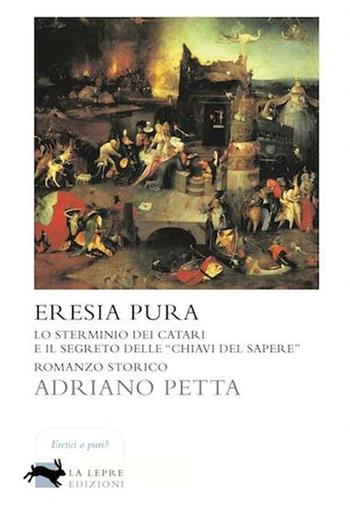 ERESIA PURA

LO STERMINIO DEI CATARI
E IL SEGRETO DELLE "CHIAVI DEL SAPERE"

ROMANZO STORICO

ADRIANO PETTA

Eretici o puri?

LA LEPRE
EDIZIONI